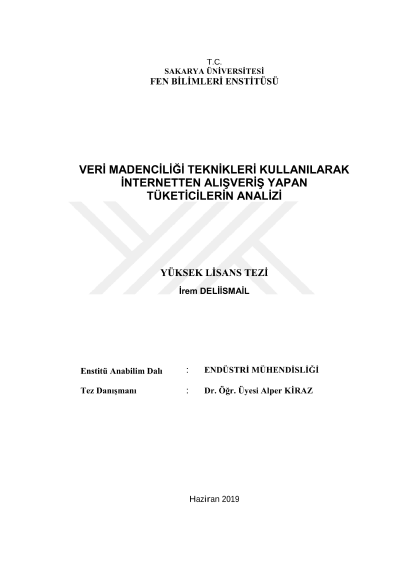 T.C.
SAKARYA ÜNİVERSİTESİ
FEN BİLİMLERİ ENSTİTÜSÜ

VERİ MADENCİLİĞİ TEKNİKLERİ KULLANILARAK
İNTERNETTEN ALIŞVERİŞ YAPAN
TÜKETİCİLERİN ANALİZİ

YÜKSEK LİSANS TEZİ
İrem DELİİSMAİL

Enstitü Anabilim Dalı : ENDÜSTRİ MÜHENDİSLİĞİ

Tez Danışmanı : Dr. Öğr. Üyesi Alper KİRAZ

Haziran 2019